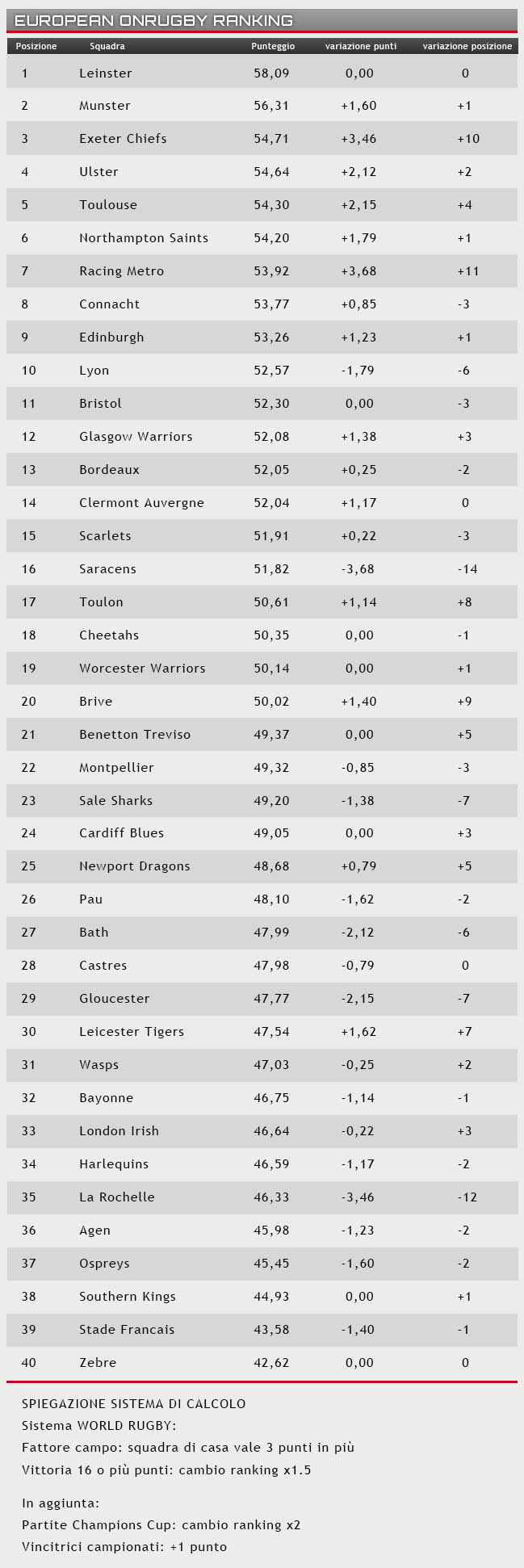 EUROPEAN ONRUGBY RANKING

| Posizione | Squadra | Punteggio | variazione punti | variazione posizione |
|---|---|---|---|---|
| 1 | Leinster | 58,09 | 0,00 | 0 |
| 2 | Munster | 56,31 | +1,60 | +1 |
| 3 | Exeter Chiefs | 54,71 | +3,46 | +10 |
| 4 | Ulster | 54,64 | +2,12 | +2 |
| 5 | Toulouse | 54,30 | +2,15 | +4 |
| 6 | Northampton Saints | 54,20 | +1,79 | +1 |
| 7 | Racing Metro | 53,92 | +3,68 | +11 |
| 8 | Connacht | 53,77 | +0,85 | -3 |
| 9 | Edinburgh | 53,26 | +1,23 | +1 |
| 10 | Lyon | 52,57 | -1,79 | -6 |
| 11 | Bristol | 52,30 | 0,00 | -3 |
| 12 | Glasgow Warriors | 52,08 | +1,38 | +3 |
| 13 | Bordeaux | 52,05 | +0,25 | -2 |
| 14 | Clermont Auvergne | 52,04 | +1,17 | 0 |
| 15 | Scarlets | 51,91 | +0,22 | -3 |
| 16 | Saracens | 51,82 | -3,68 | -14 |
| 17 | Toulon | 50,61 | +1,14 | +8 |
| 18 | Cheetahs | 50,35 | 0,00 | -1 |
| 19 | Worcester Warriors | 50,14 | 0,00 | +1 |
| 20 | Brive | 50,02 | +1,40 | +9 |
| 21 | Benetton Treviso | 49,37 | 0,00 | +5 |
| 22 | Montpellier | 49,32 | -0,85 | -3 |
| 23 | Sale Sharks | 49,20 | -1,38 | -7 |
| 24 | Cardiff Blues | 49,05 | 0,00 | +3 |
| 25 | Newport Dragons | 48,68 | +0,79 | +5 |
| 26 | Pau | 48,10 | -1,62 | -2 |
| 27 | Bath | 47,99 | -2,12 | -6 |
| 28 | Castres | 47,98 | -0,79 | 0 |
| 29 | Gloucester | 47,77 | -2,15 | -7 |
| 30 | Leicester Tigers | 47,54 | +1,62 | +7 |
| 31 | Wasps | 47,03 | -0,25 | +2 |
| 32 | Bayonne | 46,75 | -1,14 | -1 |
| 33 | London Irish | 46,64 | -0,22 | +3 |
| 34 | Harlequins | 46,59 | -1,17 | -2 |
| 35 | La Rochelle | 46,33 | -3,46 | -12 |
| 36 | Agen | 45,98 | -1,23 | -2 |
| 37 | Ospreys | 45,45 | -1,60 | -2 |
| 38 | Southern Kings | 44,93 | 0,00 | +1 |
| 39 | Stade Francais | 43,58 | -1,40 | -1 |
| 40 | Zebre | 42,62 | 0,00 | 0 |

SPIEGAZIONE SISTEMA DI CALCOLO
Sistema WORLD RUGBY:
Fattore campo: squadra di casa vale 3 punti in più
Vittoria 16 o più punti: cambio ranking x1.5

In aggiunta:
Partite Champions Cup: cambio ranking x2
Vincitrici campionati: +1 punto